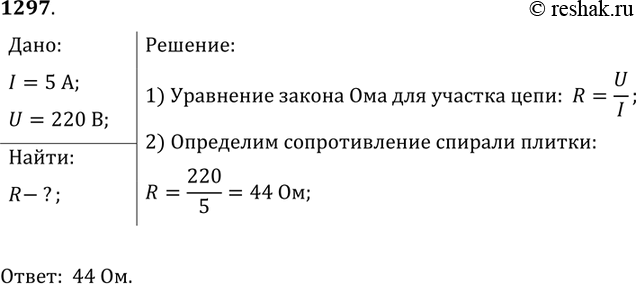 1297.

© reshak.ru

Дано:

$I = 5$ А;

$U = 220$ В;

Найти:

$R - ?$;

Решение:

1) Уравнение закона Ома для участка цепи: $R = \frac{U}{I}$;

2) Определим сопротивление спирали плитки:

$R = \frac{220}{5} = 44$ Ом;

Ответ: 44 Ом.